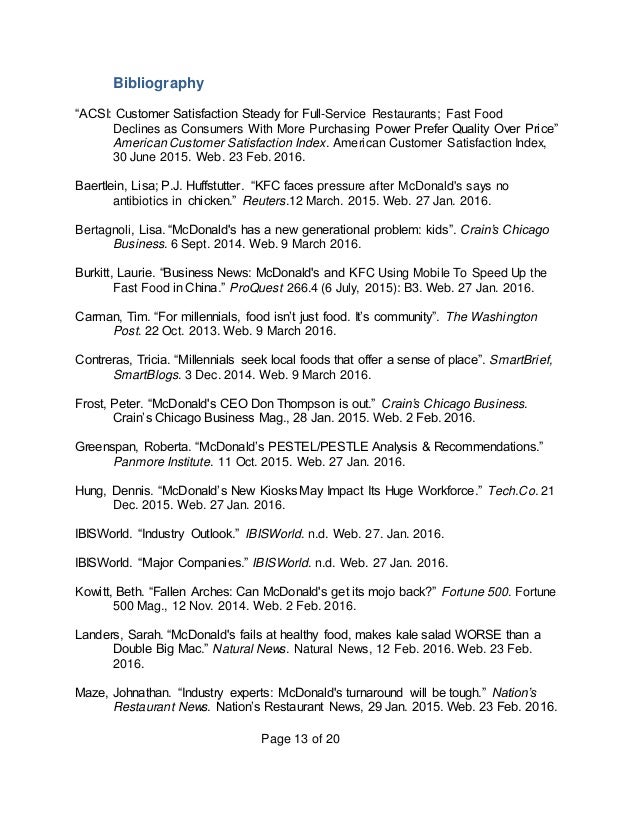 Bibliography

“ACSI: Customer Satisfaction Steady for Full-Service Restaurants; Fast Food Declines as Consumers With More Purchasing Power Prefer Quality Over Price” American Customer Satisfaction Index. American Customer Satisfaction Index, 30 June 2015. Web. 23 Feb. 2016.

Baertlein, Lisa; P.J. Huffstutter. “KFC faces pressure after McDonald's says no antibiotics in chicken.” Reuters.12 March. 2015. Web. 27 Jan. 2016.

Bertagnoli, Lisa. “McDonald's has a new generational problem: kids”. Crain's Chicago Business. 6 Sept. 2014. Web. 9 March 2016.

Burkitt, Laurie. “Business News: McDonald's and KFC Using Mobile To Speed Up the Fast Food in China.” ProQuest 266.4 (6 July, 2015): B3. Web. 27 Jan. 2016.

Carman, Tim. “For millennials, food isn't just food. It's community”. The Washington Post. 22 Oct. 2013. Web. 9 March 2016.

Contreras, Tricia. “Millennials seek local foods that offer a sense of place”. SmartBrief, SmartBlogs. 3 Dec. 2014. Web. 9 March 2016.

Frost, Peter. “McDonald's CEO Don Thompson is out.” Crain's Chicago Business. Crain's Chicago Business Mag., 28 Jan. 2015. Web. 2 Feb. 2016.

Greenspan, Roberta. “McDonald's PESTEL/PESTLE Analysis & Recommendations.” Panmore Institute. 11 Oct. 2015. Web. 27 Jan. 2016.

Hung, Dennis. “McDonald's New Kiosks May Impact Its Huge Workforce.” Tech.Co. 21 Dec. 2015. Web. 27 Jan. 2016.

IBISWorld. “Industry Outlook.” IBISWorld. n.d. Web. 27. Jan. 2016.

IBISWorld. “Major Companies.” IBISWorld. n.d. Web. 27 Jan. 2016.

Kowitt, Beth. “Fallen Arches: Can McDonald's get its mojo back?” Fortune 500. Fortune 500 Mag., 12 Nov. 2014. Web. 2 Feb. 2016.

Landers, Sarah. “McDonald's fails at healthy food, makes kale salad WORSE than a Double Big Mac.” Natural News. Natural News, 12 Feb. 2016. Web. 23 Feb. 2016.

Maze, Johnathan. “Industry experts: McDonald's turnaround will be tough.” Nation's Restaurant News. Nation's Restaurant News, 29 Jan. 2015. Web. 23 Feb. 2016.

Page 13 of 20